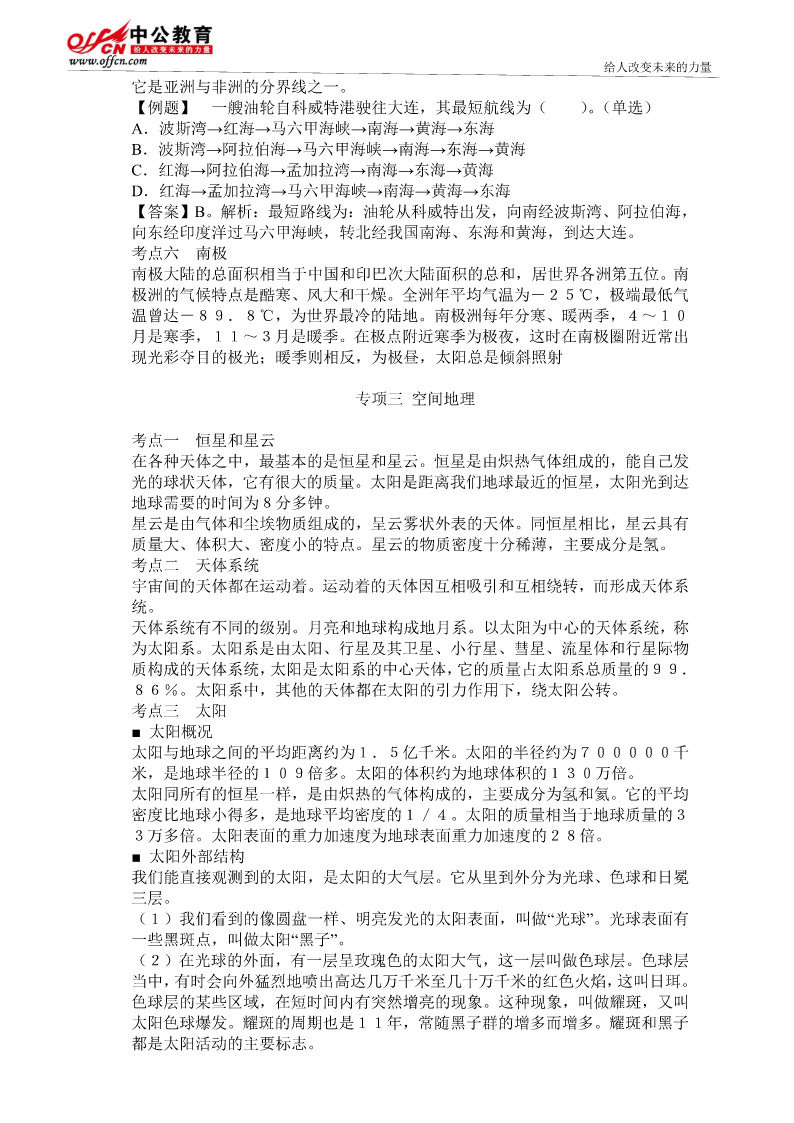 offcn 中公教育 给人改变未来的力量
www.offcn.com
给人改变未来的力量

它是亚洲与非洲的分界线之一。
【例题】 一艘油轮自科威特港驶往大连，其最短航线为（ ）。（单选）
A．波斯湾→红海→马六甲海峡→南海→黄海→东海
B．波斯湾→阿拉伯海→马六甲海峡→南海→东海→黄海
C．红海→阿拉伯海→孟加拉湾→南海→东海→黄海
D．红海→孟加拉湾→马六甲海峡→南海→黄海→东海
【答案】B。解析：最短路线为：油轮从科威特出发，向南经波斯湾、阿拉伯海，向东经印度洋过马六甲海峡，转北经我国南海、东海和黄海，到达大连。
考点六 南极
南极大陆的总面积相当于中国和印巴次大陆面积的总和，居世界各洲第五位。南极洲的气候特点是酷寒、风大和干燥。全洲年平均气温为－２５℃，极端最低气温曾达－８９．８℃，为世界最冷的陆地。南极洲每年分寒、暖两季，４～１０月是寒季，１１～３月是暖季。在极点附近寒季为极夜，这时在南极圈附近常出现光彩夺目的极光；暖季则相反，为极昼，太阳总是倾斜照射

专项三 空间地理

考点一 恒星和星云
在各种天体之中，最基本的是恒星和星云。恒星是由炽热气体组成的，能自己发光的球状天体，它有很大的质量。太阳是距离我们地球最近的恒星，太阳光到达地球需要的时间为８分多钟。
星云是由气体和尘埃物质组成的，呈云雾状外表的天体。同恒星相比，星云具有质量大、体积大、密度小的特点。星云的物质密度十分稀薄，主要成分是氢。
考点二 天体系统
宇宙间的天体都在运动着。运动着的天体因互相吸引和互相绕转，而形成天体系统。
天体系统有不同的级别。月亮和地球构成地月系。以太阳为中心的天体系统，称为太阳系。太阳系是由太阳、行星及其卫星、小行星、彗星、流星体和行星际物质构成的天体系统，太阳是太阳系的中心天体，它的质量占太阳系总质量的９９．８６％。太阳系中，其他的天体都在太阳的引力作用下，绕太阳公转。
考点三 太阳
■ 太阳概况
太阳与地球之间的平均距离约为１．５亿千米。太阳的半径约为７０００００千米，是地球半径的１０９倍多。太阳的体积约为地球体积的１３０万倍。
太阳同所有的恒星一样，是由炽热的气体构成的，主要成分为氢和氦。它的平均密度比地球小得多，是地球平均密度的１／４。太阳的质量相当于地球质量的３３万多倍。太阳表面的重力加速度为地球表面重力加速度的２８倍。
■ 太阳外部结构
我们能直接观测到的太阳，是太阳的大气层。它从里到外分为光球、色球和日冕三层。
（１）我们看到的像圆盘一样、明亮发光的太阳表面，叫做“光球”。光球表面有一些黑斑点，叫做太阳“黑子”。
（２）在光球的外面，有一层呈玫瑰色的太阳大气，这一层叫做色球层。色球层当中，有时会向外猛烈地喷出高达几万千米至几十万千米的红色火焰，这叫日珥。色球层的某些区域，在短时间内有突然增亮的现象。这种现象，叫做耀斑，又叫太阳色球爆发。耀斑的周期也是１１年，常随黑子群的增多而增多。耀斑和黑子都是太阳活动的主要标志。